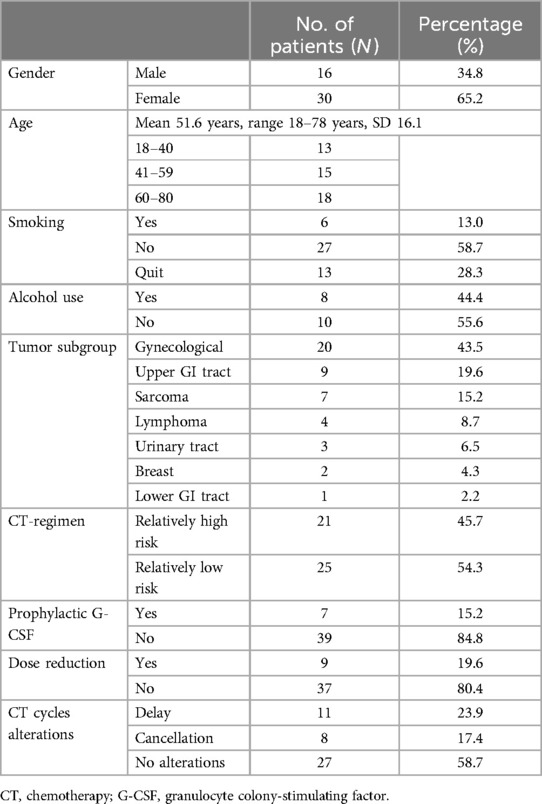 | | | No. of patients ($N$) | Percentage (%) |
|---|---|---|---|
| Gender | Male | 16 | 34.8 |
| | Female | 30 | 65.2 |
| Age | Mean 51.6 years, range 18–78 years, SD 16.1 | | |
| | 18–40 | 13 | |
| | 41–59 | 15 | |
| | 60–80 | 18 | |
| Smoking | Yes | 6 | 13.0 |
| | No | 27 | 58.7 |
| | Quit | 13 | 28.3 |
| Alcohol use | Yes | 8 | 44.4 |
| | No | 10 | 55.6 |
| Tumor subgroup | Gynecological | 20 | 43.5 |
| | Upper GI tract | 9 | 19.6 |
| | Sarcoma | 7 | 15.2 |
| | Lymphoma | 4 | 8.7 |
| | Urinary tract | 3 | 6.5 |
| | Breast | 2 | 4.3 |
| | Lower GI tract | 1 | 2.2 |
| CT-regimen | Relatively high risk | 21 | 45.7 |
| | Relatively low risk | 25 | 54.3 |
| Prophylactic G-CSF | Yes | 7 | 15.2 |
| | No | 39 | 84.8 |
| Dose reduction | Yes | 9 | 19.6 |
| | No | 37 | 80.4 |
| CT cycles alterations | Delay | 11 | 23.9 |
| | Cancellation | 8 | 17.4 |
| | No alterations | 27 | 58.7 |

CT, chemotherapy; G-CSF, granulocyte colony-stimulating factor.